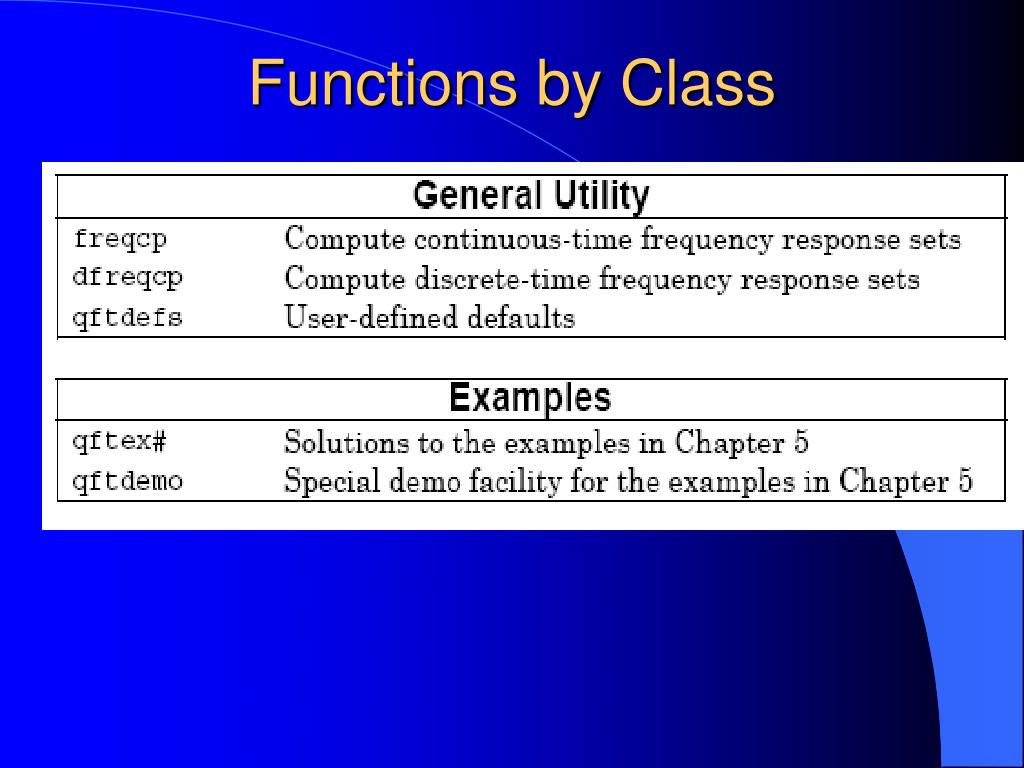 Functions by Class

| General Utility | |
|---|---|
| freqcp | Compute continuous-time frequency response sets |
| dfreqcp | Compute discrete-time frequency response sets |
| qftdefs | User-defined defaults |

| Examples | |
|---|---|
| qftex# | Solutions to the examples in Chapter 5 |
| qftdemo | Special demo facility for the examples in Chapter 5 |